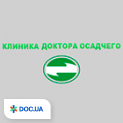 КЛИНИКА ДОКТОРА ОСАДЧЕГО

DOC.UA